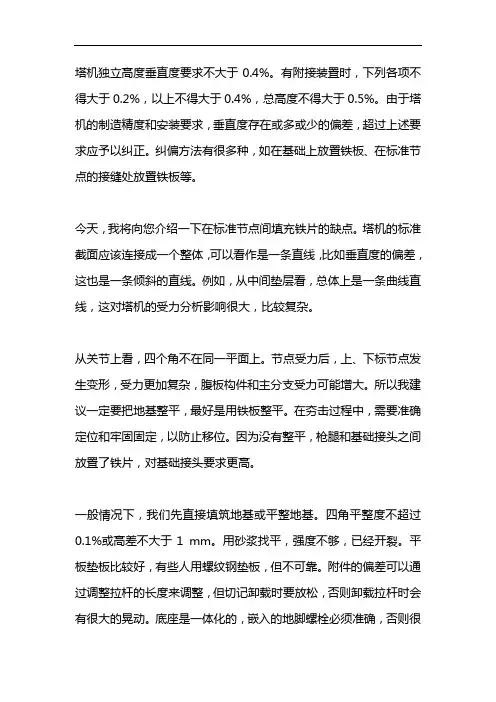 塔机独立高度垂直度要求不大于 0.4%。有附接装置时，下列各项不得大于 0.2%，以上不得大于 0.4%，总高度不得大于 0.5%。由于塔机的制造精度和安装要求，垂直度存在或多或少的偏差，超过上述要求应予以纠正。纠偏方法有很多种，如在基础上放置铁板、在标准节点的接缝处放置铁板等。

今天，我将向您介绍一下在标准节点间填充铁片的缺点。塔机的标准截面应该连接成一个整体，可以看作是一条直线，比如垂直度的偏差，这也是一条倾斜的直线。例如，从中间垫层看，总体上是一条曲线直线，这对塔机的受力分析影响很大，比较复杂。

从关节上看，四个角不在同一平面上。节点受力后，上、下标节点发生变形，受力更加复杂，腹板构件和主分支受力可能增大。所以我建议一定要把地基整平，最好是用铁板整平。在夯击过程中，需要准确定位和牢固固定，以防止移位。因为没有整平，枪腿和基础接头之间放置了铁片，对基础接头要求更高。

一般情况下，我们先直接填筑地基或平整地基。四角平整度不超过 0.1%或高差不大于 1 mm。用砂浆找平，强度不够，已经开裂。平板垫板比较好，有些人用螺纹钢垫板，但不可靠。附件的偏差可以通过调整拉杆的长度来调整，但切记卸载时要放松，否则卸载拉杆时会有很大的晃动。底座是一体化的，嵌入的地脚螺栓必须准确，否则很